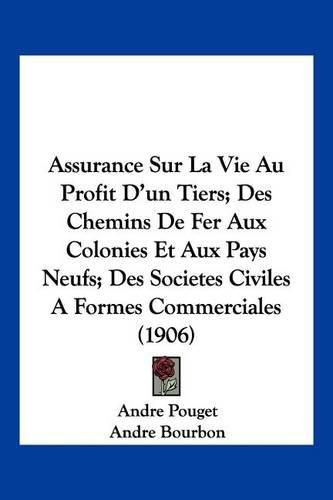 Assurance Sur La Vie Au Profit D'un Tiers; Des Chemins De Fer Aux Colonies Et Aux Pays Neufs; Des Societes Civiles A Formes Commerciales (1906)

Andre Pouget
Andre Bourbon